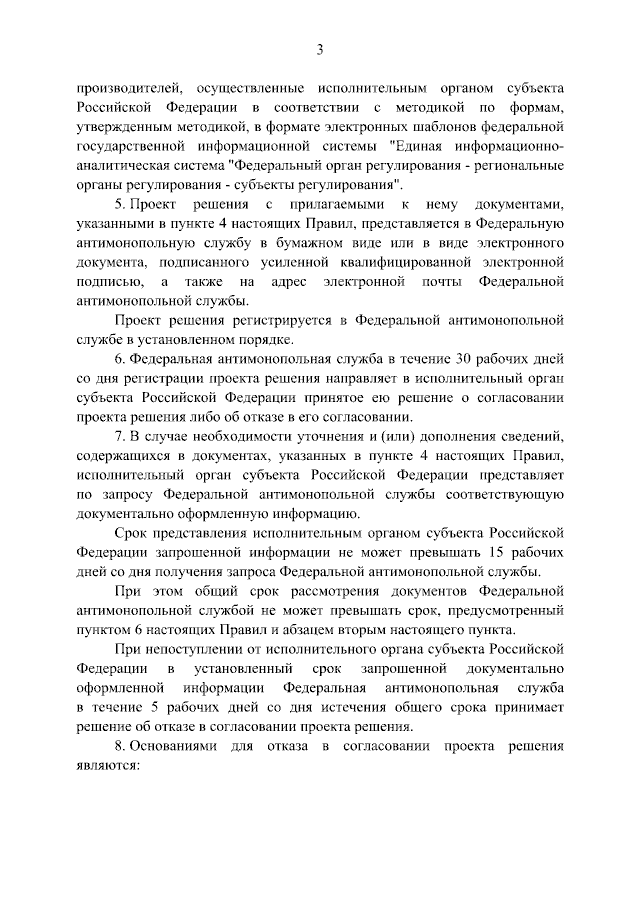 3

производителей, осуществленные исполнительным органом субъекта Российской Федерации в соответствии с методикой по формам, утвержденным методикой, в формате электронных шаблонов федеральной государственной информационной системы "Единая информационно-аналитическая система "Федеральный орган регулирования - региональные органы регулирования - субъекты регулирования".

5. Проект решения с прилагаемыми к нему документами, указанными в пункте 4 настоящих Правил, представляется в Федеральную антимонопольную службу в бумажном виде или в виде электронного документа, подписанного усиленной квалифицированной электронной подписью, а также на адрес электронной почты Федеральной антимонопольной службы.

Проект решения регистрируется в Федеральной антимонопольной службе в установленном порядке.

6. Федеральная антимонопольная служба в течение 30 рабочих дней со дня регистрации проекта решения направляет в исполнительный орган субъекта Российской Федерации принятое ею решение о согласовании проекта решения либо об отказе в его согласовании.

7. В случае необходимости уточнения и (или) дополнения сведений, содержащихся в документах, указанных в пункте 4 настоящих Правил, исполнительный орган субъекта Российской Федерации представляет по запросу Федеральной антимонопольной службы соответствующую документально оформленную информацию.

Срок представления исполнительным органом субъекта Российской Федерации запрошенной информации не может превышать 15 рабочих дней со дня получения запроса Федеральной антимонопольной службы.

При этом общий срок рассмотрения документов Федеральной антимонопольной службой не может превышать срок, предусмотренный пунктом 6 настоящих Правил и абзацем вторым настоящего пункта.

При непоступлении от исполнительного органа субъекта Российской Федерации в установленный срок запрошенной документально оформленной информации Федеральная антимонопольная служба в течение 5 рабочих дней со дня истечения общего срока принимает решение об отказе в согласовании проекта решения.

8. Основаниями для отказа в согласовании проекта решения являются: